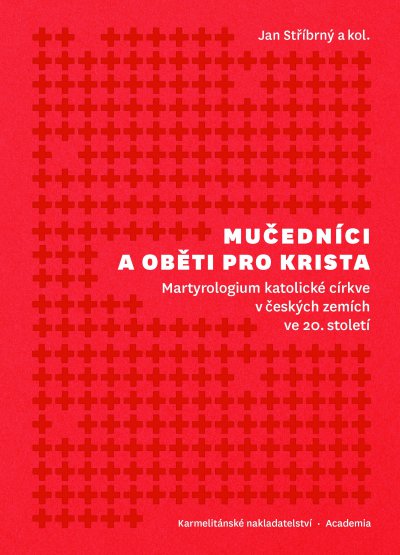 Jan Stříbrný a kol.

MUČEDNÍCI
A OBĚTI PRO KRISTA

Martyrologium katolické církve v českých zemích ve 20. století

Karmelitánské nakladatelství · Academia